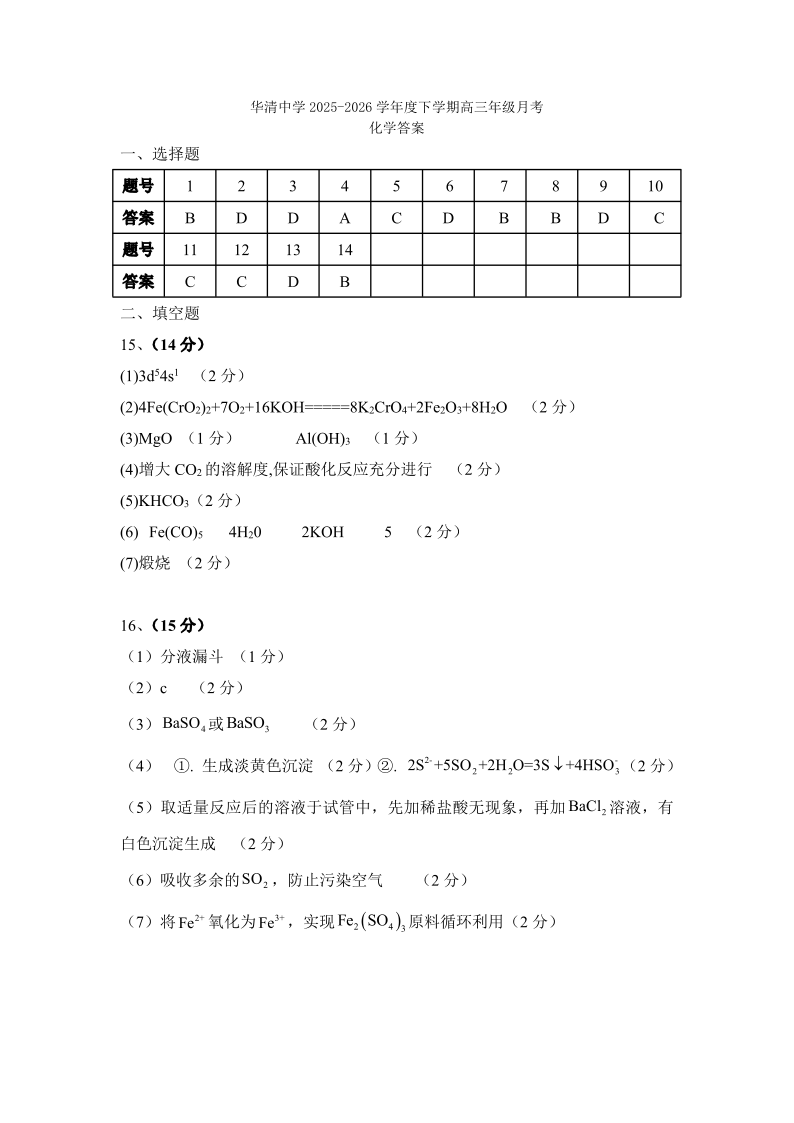 华清中学 2025-2026 学年度下学期高三年级月考
化学答案

一、选择题

| 题号 | 1 | 2 | 3 | 4 | 5 | 6 | 7 | 8 | 9 | 10 |
|---|---|---|---|---|---|---|---|---|---|---|
| 答案 | B | D | D | A | C | D | B | B | D | C |
| 题号 | 11 | 12 | 13 | 14 | | | | | | |
| 答案 | C | C | D | B | | | | | | |

二、填空题

15、(14 分)

(1)$3d^54s^1$ (2 分)

(2)$4Fe(CrO_2)_2+7O_2+16KOH=====8K_2CrO_4+2Fe_2O_3+8H_2O$ (2 分)

(3)MgO (1 分) $Al(OH)_3$ (1 分)

(4)增大 $CO_2$ 的溶解度,保证酸化反应充分进行 (2 分)

(5)$KHCO_3$(2 分)

(6) $Fe(CO)_5$ $4H_20$ 2KOH 5 (2 分)

(7)煅烧 (2 分)

16、(15 分)

(1)分液漏斗 (1 分)

(2)c (2 分)

(3)$BaSO_4$ 或 $BaSO_3$ (2 分)

(4) ①. 生成淡黄色沉淀 (2 分)②. $2S^{2-}+5SO_2+2H_2O=3S\downarrow+4HSO_3^-$(2 分)

(5)取适量反应后的溶液于试管中,先加稀盐酸无现象,再加 $BaCl_2$ 溶液,有白色沉淀生成 (2 分)

(6)吸收多余的 $SO_2$,防止污染空气 (2 分)

(7)将 $Fe^{2+}$ 氧化为 $Fe^{3+}$,实现 $Fe_2(SO_4)_3$ 原料循环利用(2 分)